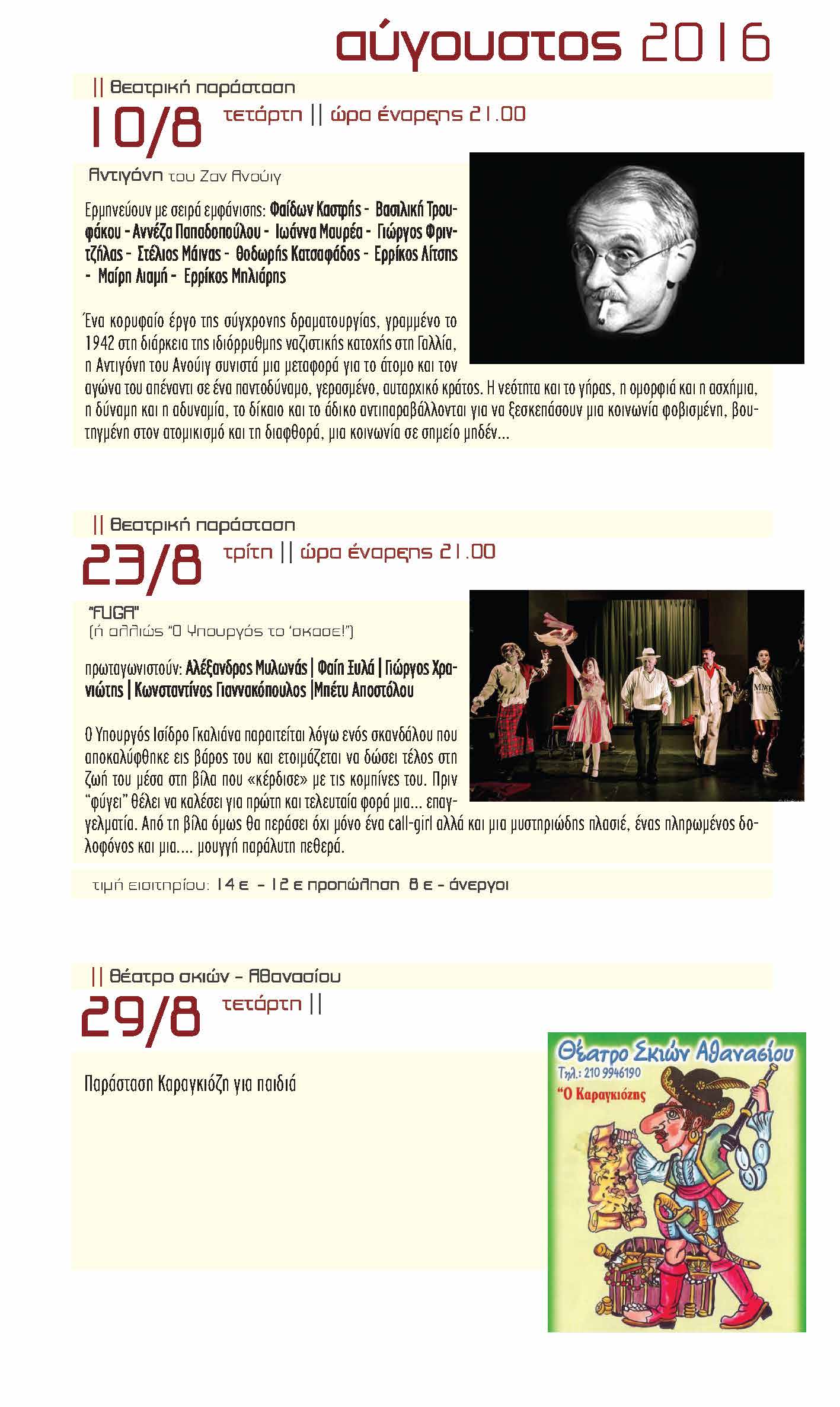 αύγουστος 2016

|| θεατρική παράσταση

10/8 τετάρτη || ώρα έναρξης 21.00

Αντιγόνη του Ζαν Ανούιγ

Ερμηνεύουν με σειρά εμφάνισης: Φαίδων Καστρής - Βασιλική Τρουφάκου - Αννέζα Παπαδοπούλου - Ιωάννα Μαυρέα - Γιώργος Φριντζήλας - Στέλιος Μάινας - Θοδωρής Κατσαφάδος - Ερρίκος Λίτσης - Μαίρη Λιαμή - Ερρίκος Μηλιάρης

Ένα κορυφαίο έργο της σύγχρονης δραματουργίας, γραμμένο το 1942 στη διάρκεια της ιδιόρρυθμης ναζιστικής κατοχής στη Γαλλία, η Αντιγόνη του Ανούιγ συνιστά μια μεταφορά για το άτομο και τον αγώνα του απέναντι σε ένα παντοδύναμο, γερασμένο, αυταρχικό κράτος. Η νεότητα και το γήρας, η ομορφιά και η ασχήμια, η δύναμη και η αδυναμία, το δίκαιο και το άδικο αντιπαραβάλλονται για να ξεσκεπάσουν μια κοινωνία φοβισμένη, βουτηγμένη στον ατομικισμό και τη διαφθορά, μια κοινωνία σε σημείο μηδέν...

|| θεατρική παράσταση

23/8 τρίτη || ώρα έναρξης 21.00

"FUGA"
(ή αλλιώς "Ο Υπουργός το 'σκασε!")

πρωταγωνιστούν: Αλέξανδρος Μυλωνάς | Φαίη Ξυλά | Γιώργος Χρανιώτης | Κωνσταντίνος Γιαννακόπουλος |Μπέτυ Αποστόλου

Ο Υπουργός Ισίδρο Γκαλιάνα παραιτείται λόγω ενός σκανδάλου που αποκαλύφθηκε εις βάρος του και ετοιμάζεται να δώσει τέλος στη ζωή του μέσα στη βίλα που «κέρδισε» με τις κομπίνες του. Πριν "φύγει" θέλει να καλέσει για πρώτη και τελευταία φορά μια... επαγγελματία. Από τη βίλα όμως θα περάσει όχι μόνο ένα call-girl αλλά και μια μυστηριώδης πλασιέ, ένας πληρωμένος δολοφόνος και μια.... μουγγή παράλυτη πεθερά.

τιμή εισιτηρίου: 14 ε - 12 ε προπώληση 8 ε - άνεργοι

|| θέατρο σκιών - Αθανασίου

29/8 τετάρτη ||

Παράσταση Καραγκιόζη για παιδιά

Θέατρο Σκιών Αθανασίου
Τηλ.: 210 9946190
"Ο Καραγκιόζης